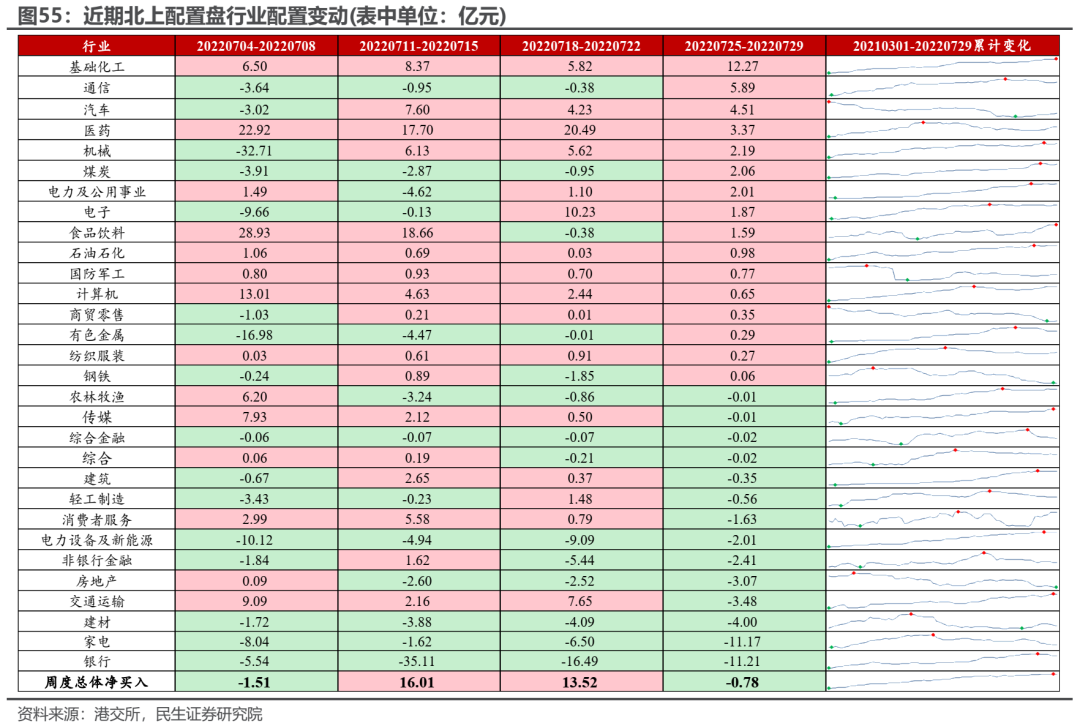 图55：近期北上配置盘行业配置变动(表中单位：亿元)

| 行业 | 20220704-20220708 | 20220711-20220715 | 20220718-20220722 | 20220725-20220729 | 20210301-20220729累计变化 |
|---|---|---|---|---|---|
| 基础化工 | 6.50 | 8.37 | 5.82 | 12.27 | |
| 通信 | -3.64 | -0.95 | -0.38 | 5.89 | |
| 汽车 | -3.02 | 7.60 | 4.23 | 4.51 | |
| 医药 | 22.92 | 17.70 | 20.49 | 3.37 | |
| 机械 | -32.71 | 6.13 | 5.62 | 2.19 | |
| 煤炭 | -3.91 | -2.87 | -0.95 | 2.06 | |
| 电力及公用事业 | 1.49 | -4.62 | 1.10 | 2.01 | |
| 电子 | -9.66 | -0.13 | 10.23 | 1.87 | |
| 食品饮料 | 28.93 | 18.66 | -0.38 | 1.59 | |
| 石油石化 | 1.06 | 0.69 | 0.03 | 0.98 | |
| 国防军工 | 0.80 | 0.93 | 0.70 | 0.77 | |
| 计算机 | 13.01 | 4.63 | 2.44 | 0.65 | |
| 商贸零售 | -1.03 | 0.21 | 0.01 | 0.35 | |
| 有色金属 | -16.98 | -4.47 | -0.01 | 0.29 | |
| 纺织服装 | 0.03 | 0.61 | 0.91 | 0.27 | |
| 钢铁 | -0.24 | 0.89 | -1.85 | 0.06 | |
| 农林牧渔 | 6.20 | -3.24 | -0.86 | -0.01 | |
| 传媒 | 7.93 | 2.12 | 0.50 | -0.01 | |
| 综合金融 | -0.06 | -0.07 | -0.07 | -0.02 | |
| 综合 | 0.06 | 0.19 | -0.21 | -0.02 | |
| 建筑 | -0.67 | 2.65 | 0.37 | -0.35 | |
| 轻工制造 | -3.43 | -0.23 | 1.48 | -0.56 | |
| 消费者服务 | 2.99 | 5.58 | 0.79 | -1.63 | |
| 电力设备及新能源 | -10.12 | -4.94 | -9.09 | -2.01 | |
| 非银行金融 | -1.84 | 1.62 | -5.44 | -2.41 | |
| 房地产 | 0.09 | -2.60 | -2.52 | -3.07 | |
| 交通运输 | 9.09 | 2.16 | 7.65 | -3.48 | |
| 建材 | -1.72 | -3.88 | -4.09 | -4.00 | |
| 家电 | -8.04 | -1.62 | -6.50 | -11.17 | |
| 银行 | -5.54 | -35.11 | -16.49 | -11.21 | |
| 周度总体净买入 | -1.51 | 16.01 | 13.52 | -0.78 | |

资料来源：港交所，民生证券研究院